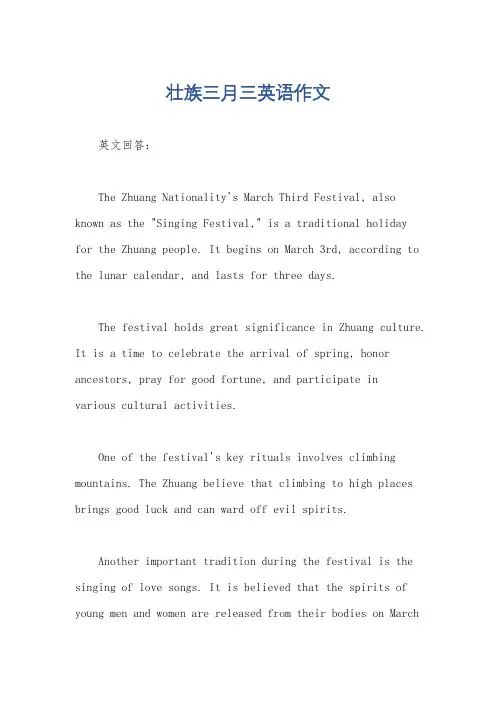 壮族三月三英语作文

英文回答：

The Zhuang Nationality's March Third Festival, also known as the "Singing Festival," is a traditional holiday for the Zhuang people. It begins on March 3rd, according to the lunar calendar, and lasts for three days.

The festival holds great significance in Zhuang culture. It is a time to celebrate the arrival of spring, honor ancestors, pray for good fortune, and participate in various cultural activities.

One of the festival's key rituals involves climbing mountains. The Zhuang believe that climbing to high places brings good luck and can ward off evil spirits.

Another important tradition during the festival is the singing of love songs. It is believed that the spirits of young men and women are released from their bodies on March